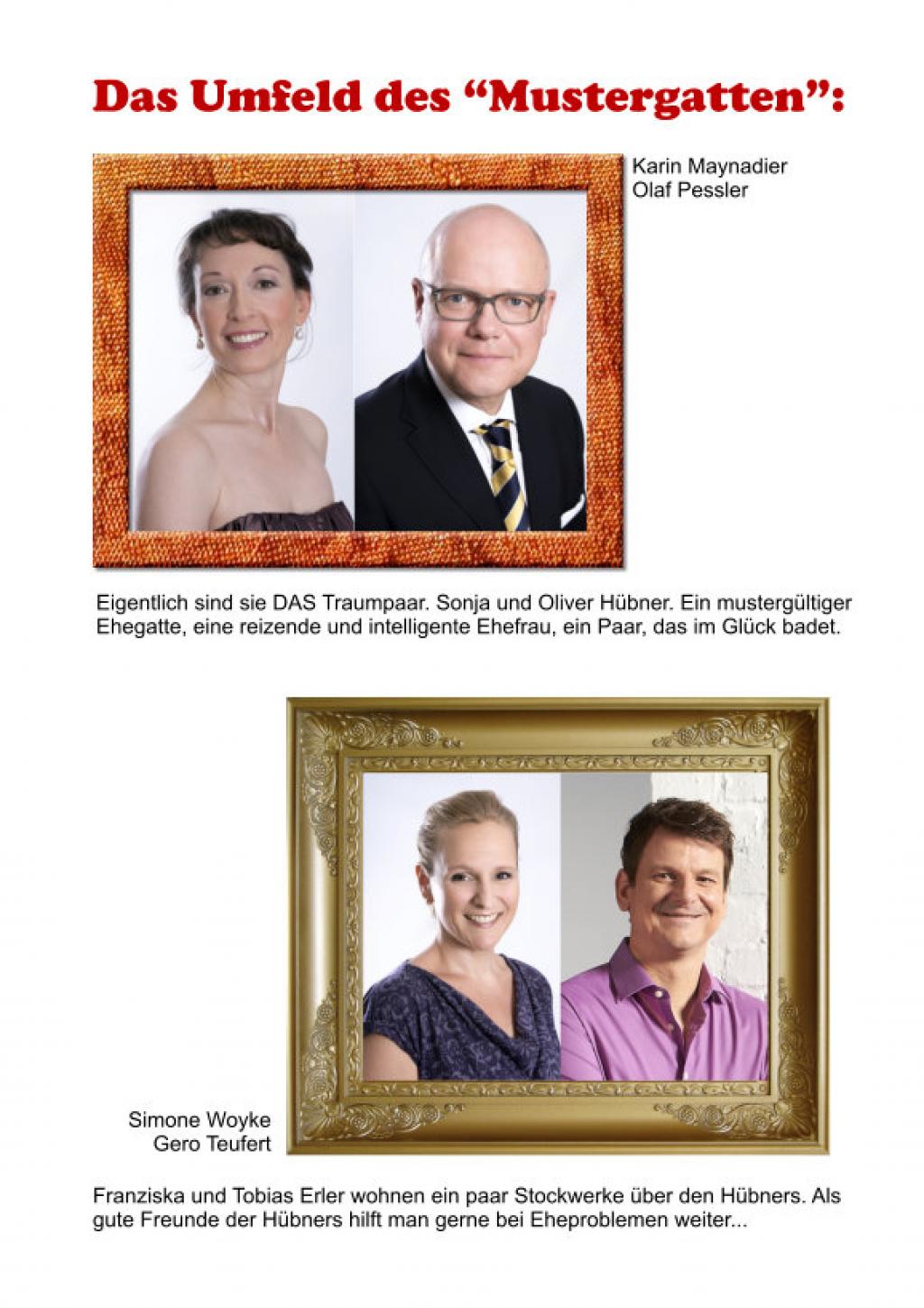 Das Umfeld des "Mustergatten":

Karin Maynadier
Olaf Pessler

Eigentlich sind sie DAS Traumpaar. Sonja und Oliver Hübner. Ein mustergültiger Ehegatte, eine reizende und intelligente Ehefrau, ein Paar, das im Glück badet.

Simone Woyke
Gero Teufert

Franziska und Tobias Erler wohnen ein paar Stockwerke über den Hübners. Als gute Freunde der Hübners hilft man gerne bei Eheproblemen weiter...